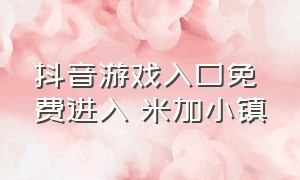 抖音游戏入口免费进入 米加小镇